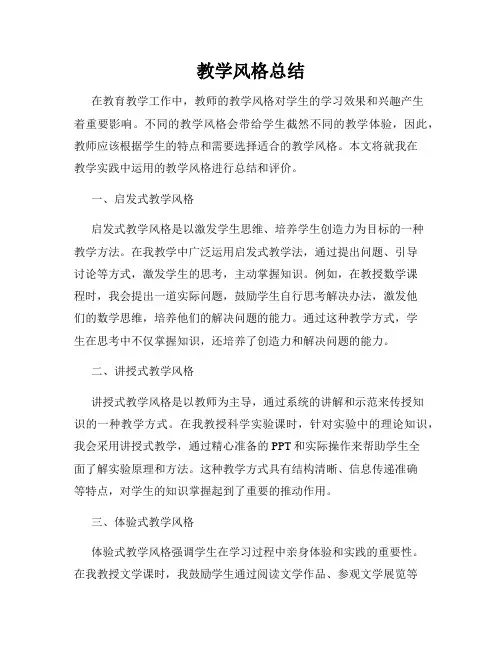 教学风格总结

在教育教学工作中，教师的教学风格对学生的学习效果和兴趣产生着重要影响。不同的教学风格会带给学生截然不同的教学体验，因此，教师应该根据学生的特点和需要选择适合的教学风格。本文将就我在教学实践中运用的教学风格进行总结和评价。

一、启发式教学风格

启发式教学风格是以激发学生思维、培养学生创造力为目标的一种教学方法。在我教学中广泛运用启发式教学法，通过提出问题、引导讨论等方式，激发学生的思考，主动掌握知识。例如，在教授数学课程时，我会提出一道实际问题，鼓励学生自行思考解决办法，激发他们的数学思维，培养他们的解决问题的能力。通过这种教学方式，学生在思考中不仅掌握知识，还培养了创造力和解决问题的能力。

二、讲授式教学风格

讲授式教学风格是以教师为主导，通过系统的讲解和示范来传授知识的一种教学方式。在我教授科学实验课时，针对实验中的理论知识，我会采用讲授式教学，通过精心准备的 PPT 和实际操作来帮助学生全面了解实验原理和方法。这种教学方式具有结构清晰、信息传递准确等特点，对学生的知识掌握起到了重要的推动作用。

三、体验式教学风格

体验式教学风格强调学生在学习过程中亲身体验和实践的重要性。在我教授文学课时，我鼓励学生通过阅读文学作品、参观文学展览等